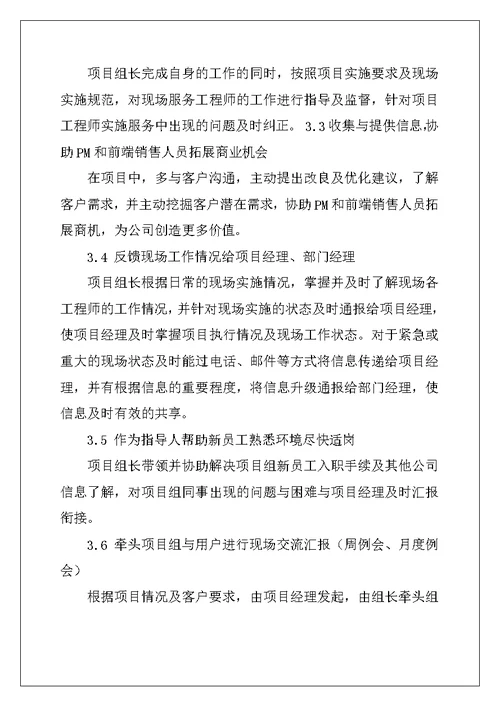 项目组长完成自身的工作的同时，按照项目实施要求及现场实施规范，对现场服务工程师的工作进行指导及监督，针对项目工程师实施服务中出现的问题及时纠正。3.3 收集与提供信息,协助PM和前端销售人员拓展商业机会

在项目中，多与客户沟通，主动提出改良及优化建议，了解客户需求，并主动挖掘客户潜在需求，协助PM和前端销售人员拓展商机，为公司创造更多价值。

3.4 反馈现场工作情况给项目经理、部门经理

项目组长根据日常的现场实施情况，掌握并及时了解现场各工程师的工作情况，并针对现场实施的状态及时通报给项目经理，使项目经理及时掌握项目执行情况及现场工作状态。对于紧急或重大的现场状态及时能过电话、邮件等方式将信息传递给项目经理，并有根据信息的重要程度，将信息升级通报给部门经理，使信息及时有效的共享。

3.5 作为指导人帮助新员工熟悉环境尽快适岗

项目组长带领并协助解决项目组新员工入职手续及其他公司信息了解，对项目组同事出现的问题与困难与项目经理及时汇报衔接。

3.6 牵头项目组与用户进行现场交流汇报（周例会、月度例会）

根据项目情况及客户要求，由项目经理发起，由组长牵头组